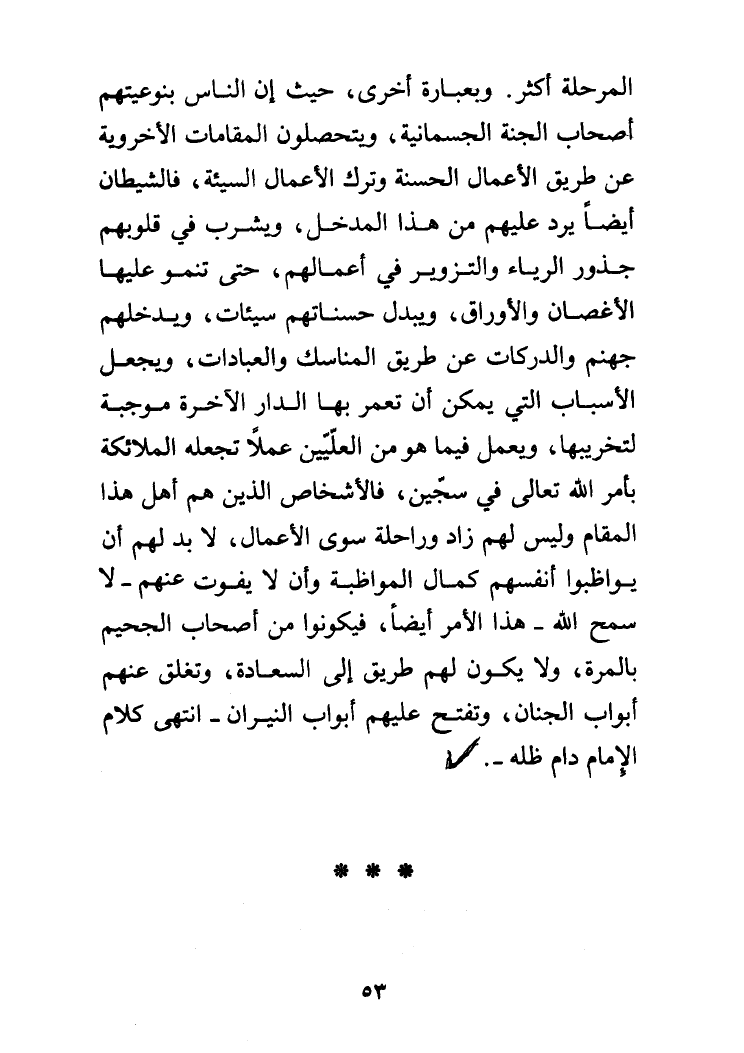 المرحلة أكثر. وبعبارة أخرى، حيث إن الناس بنوعيتهم أصحاب الجنة الجسمانية، ويتحصلون المقامات الأخروية عن طريق الأعمال الحسنة وترك الأعمال السيئة، فالشيطان أيضاً يرد عليهم من هذا المدخل، ويشرب في قلوبهم جذور الرياء والتزوير في أعمالهم، حتى تنمو عليها الأغصان والأوراق، ويبدل حسناتهم سيئات، ويدخلهم جهنم والدركات عن طريق المناسك والعبادات، ويجعل الأسباب التي يمكن أن تعمر بها الدار الآخرة موجبة لتخريبها، ويعمل فيما هو من العلّيين عملاً تجعله الملائكة بأمر الله تعالى في سجّين، فالأشخاص الذين هم أهل هذا المقام وليس لهم زاد وراحلة سوى الأعمال، لا بد لهم أن يواظبوا أنفسهم كمال المواظبة وأن لا يفوت عنهم ـ لا سمح الله ـ هذا الأمر أيضاً، فيكونوا من أصحاب الجحيم بالمرة، ولا يكون لهم طريق إلى السعادة، وتغلق عنهم أبواب الجنان، وتفتح عليهم أبواب النيران ـ انتهى كلام الإمام دام ظله ـ.

* * *

٥٣